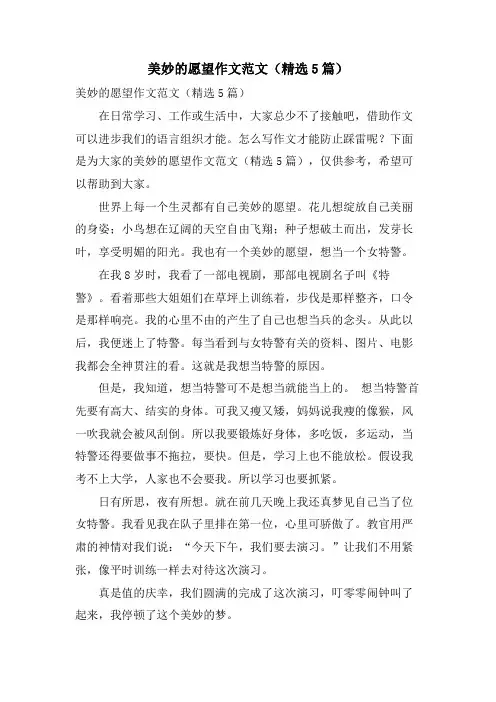 美妙的愿望作文范文（精选5篇）

美妙的愿望作文范文（精选5篇）

在日常学习、工作或生活中，大家总少不了接触吧，借助作文可以进步我们的语言组织才能。怎么写作文才能防止踩雷呢？下面是为大家的美妙的愿望作文范文（精选5篇），仅供参考，希望可以帮助到大家。

世界上每一个生灵都有自己美妙的愿望。花儿想绽放自己美丽的身姿；小鸟想在辽阔的天空自由飞翔；种子想破土而出，发芽长叶，享受明媚的阳光。我也有一个美妙的愿望，想当一个女特警。

在我8岁时，我看了一部电视剧，那部电视剧名子叫《特警》。看着那些大姐姐们在草坪上训练着，步伐是那样整齐，口令是那样响亮。我的心里不由的产生了自己也想当兵的念头。从此以后，我便迷上了特警。每当看到与女特警有关的资料、图片、电影我都会全神贯注的看。这就是我想当特警的原因。

但是，我知道，想当特警可不是想当就能当上的。 想当特警首先要有高大、结实的身体。可我又瘦又矮，妈妈说我瘦的像猴，风一吹我就会被风刮倒。所以我要锻炼好身体，多吃饭，多运动，当特警还得要做事不拖拉，要快。但是，学习上也不能放松。假设我考不上大学，人家也不会要我。所以学习也要抓紧。

日有所思，夜有所想。就在前几天晚上我还真梦见自己当了位女特警。我看见我在队子里排在第一位，心里可骄傲了。教官用严肃的神情对我们说：“今天下午，我们要去演习。”让我们不用紧张，像平时训练一样去对待这次演习。

真是值的庆幸，我们圆满的完成了这次演习，叮零零闹钟叫了起来，我停顿了这个美妙的梦。